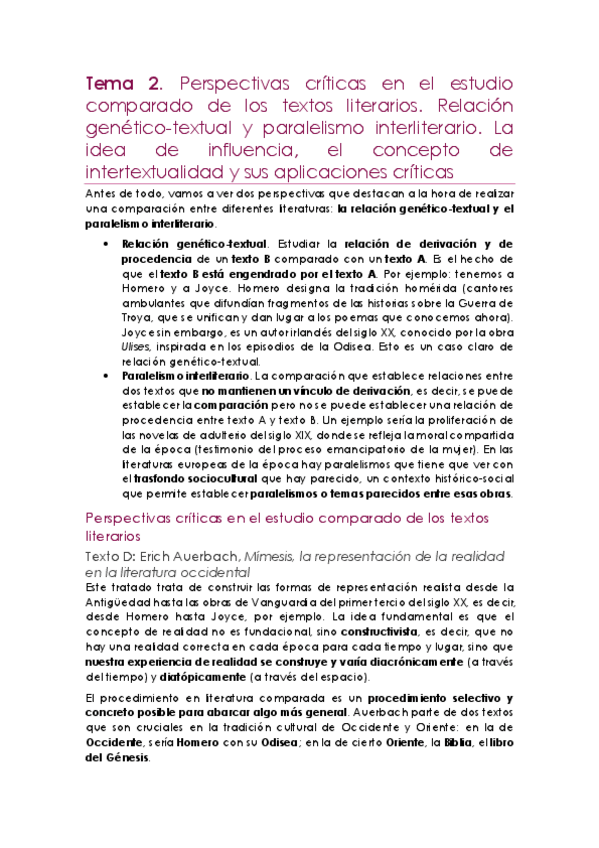 Tema 2. Perspectivas críticas en el estudio comparado de los textos literarios. Relación genético-textual y paralelismo interliterario. La idea de influencia, el concepto de intertextualidad y sus aplicaciones críticas

Antes de todo, vamos a ver dos perspectivas que destacan a la hora de realizar una comparación entre diferentes literaturas: la relación genético-textual y el paralelismo interliterario.

• Relación genético-textual. Estudiar la relación de derivación y de procedencia de un texto B comparado con un texto A. Es el hecho de que el texto B está engendrado por el texto A. Por ejemplo: tenemos a Homero y a Joyce. Homero designa la tradición homérida (cantores ambulantes que difundían fragmentos de las historias sobre la Guerra de Troya, que se unifican y dan lugar a los poemas que conocemos ahora). Joyce sin embargo, es un autor irlandés del siglo XX, conocido por la obra Ulises, inspirada en los episodios de la Odisea. Esto es un caso claro de relación genético-textual.
• Paralelismo interliterario. La comparación que establece relaciones entre dos textos que no mantienen un vínculo de derivación, es decir, se puede establecer la comparación pero no se puede establecer una relación de procedencia entre texto A y texto B. Un ejemplo sería la proliferación de las novelas de adulterio del siglo XIX, donde se refleja la moral compartida de la época (testimonio del proceso emancipatorio de la mujer). En las literaturas europeas de la época hay paralelismos que tiene que ver con el trasfondo sociocultural que hay parecido, un contexto histórico-social que permite establecer paralelismos o temas parecidos entre esas obras.

Perspectivas críticas en el estudio comparado de los textos literarios

Texto D: Erich Auerbach, Mímesis, la representación de la realidad en la literatura occidental

Este tratado trata de construir las formas de representación realista desde la Antigüedad hasta las obras de Vanguardia del primer tercio del siglo XX, es decir, desde Homero hasta Joyce, por ejemplo. La idea fundamental es que el concepto de realidad no es fundacional, sino constructivista, es decir, que no hay una realidad correcta en cada época para cada tiempo y lugar, sino que nuestra experiencia de realidad se construye y varía diacrónicamente (a través del tiempo) y diatópicamente (a través del espacio).

El procedimiento en literatura comparada es un procedimiento selectivo y concreto posible para abarcar algo más general. Auerbach parte de dos textos que son cruciales en la tradición cultural de Occidente y Oriente: en la de Occidente, sería Homero con su Odisea; en la de cierto Oriente, la Biblia, el libro del Génesis.